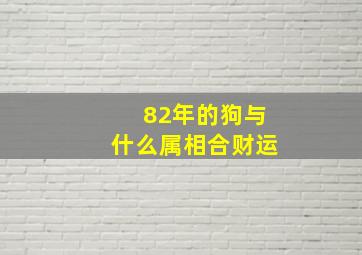 82年的狗与
什么属相合财运